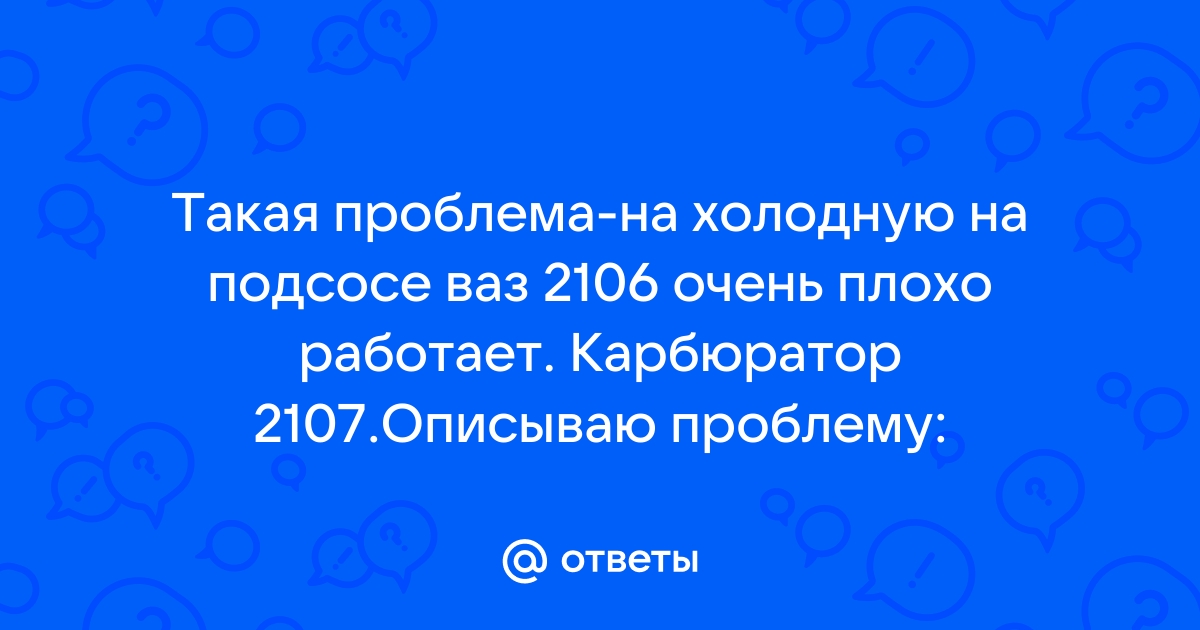 Такая проблема-на холодную на подсосе ваз 2106 очень плохо работает. Карбюратор 2107.Описываю проблему:

@ ответы